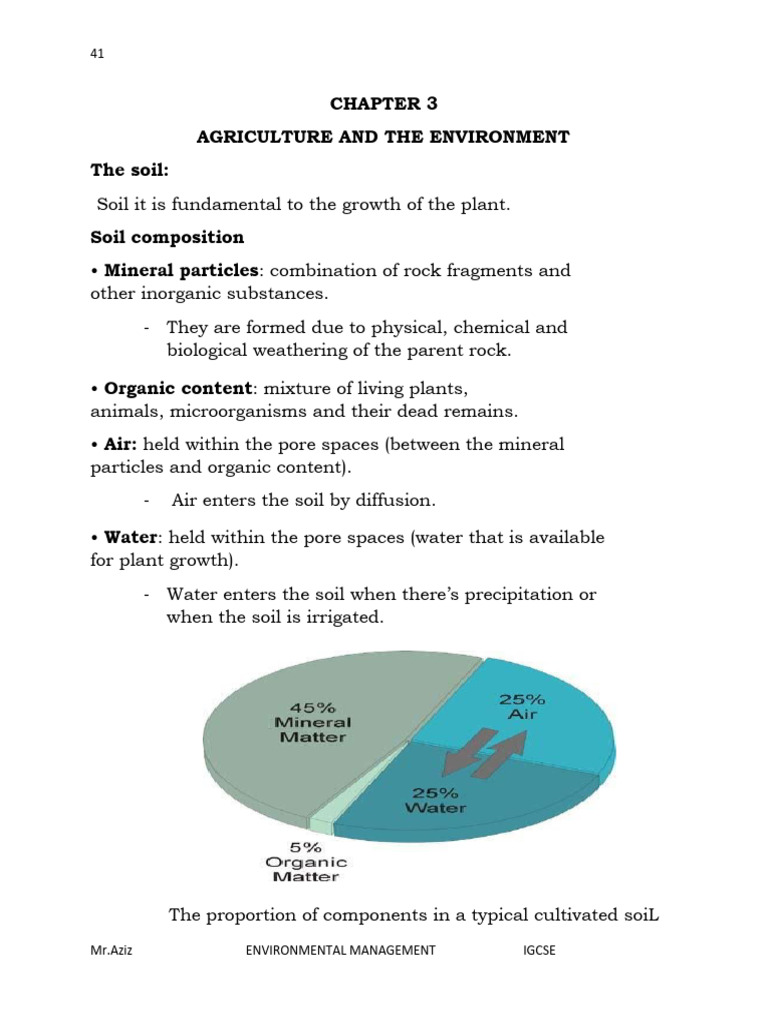 41

CHAPTER 3

AGRICULTURE AND THE ENVIRONMENT

The soil:

Soil it is fundamental to the growth of the plant.

Soil composition

• Mineral particles: combination of rock fragments and other inorganic substances.

- They are formed due to physical, chemical and biological weathering of the parent rock.

• Organic content: mixture of living plants, animals, microorganisms and their dead remains.

• Air: held within the pore spaces (between the mineral particles and organic content).

- Air enters the soil by diffusion.

• Water: held within the pore spaces (water that is available for plant growth).

- Water enters the soil when there's precipitation or when the soil is irrigated.

45% Mineral Matter

25% Air

25% Water

5% Organic Matter

The proportion of components in a typical cultivated soiL

Mr.Aziz ENVIRONMENTAL MANAGEMENT IGCSE